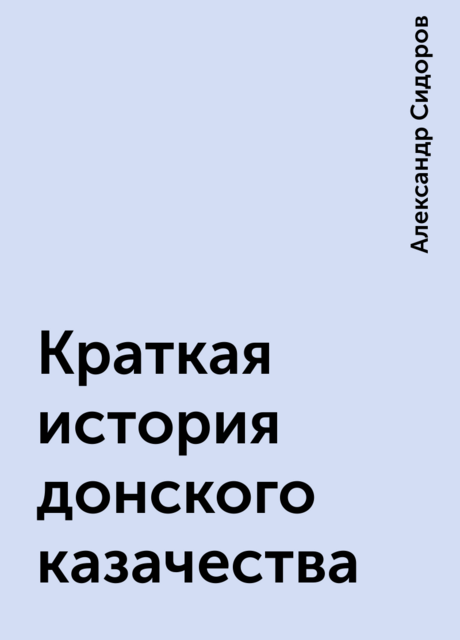 Александр Сидоров

Краткая история донского казачества